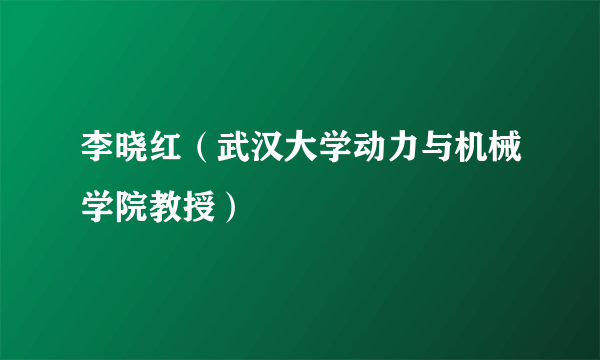 李晓红（武汉大学动力与机械学院教授）